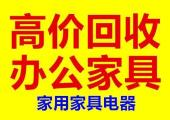 高价回收
办公家具
家用家具电器